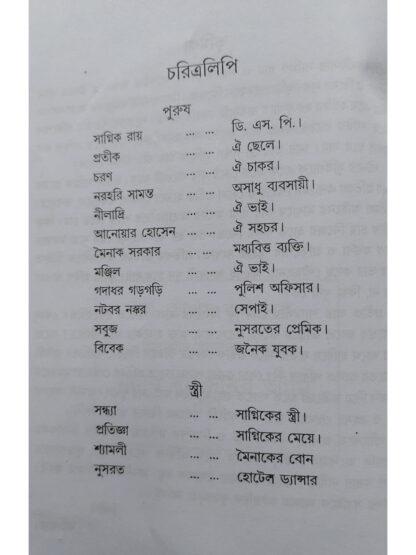 চরিত্রলিপি

পুরুষ

সাগ্নিক রায় ... ... ডি. এস. পি.।
প্রতীক ... ... ঐ ছেলে।
চরণ ... ... ঐ চাকর।
নরহরি সামন্ত ... ... অসাধু ব্যবসায়ী।
নীলাদ্রি ... ... ঐ ভাই।
আনোয়ার হোসেন ... ... ঐ সহচর।
মৈনাক সরকার ... ... মধ্যবিত্ত ব্যক্তি।
মঞ্জিল ... ... ঐ ভাই।
গদাধর গড়গড়ি ... ... পুলিশ অফিসার।
নটবর নস্কর ... ... সেপাই।
সবুজ ... ... নুসরতের প্রেমিক।
বিবেক ... ... জনৈক যুবক।

স্ত্রী

সন্ধ্যা ... ... সাগ্নিকের স্ত্রী।
প্রতিজ্ঞা ... ... সাগ্নিকের মেয়ে।
শ্যামলী ... ... মৈনাকের বোন
নুসরত ... ... হোটেল ড্যান্সার